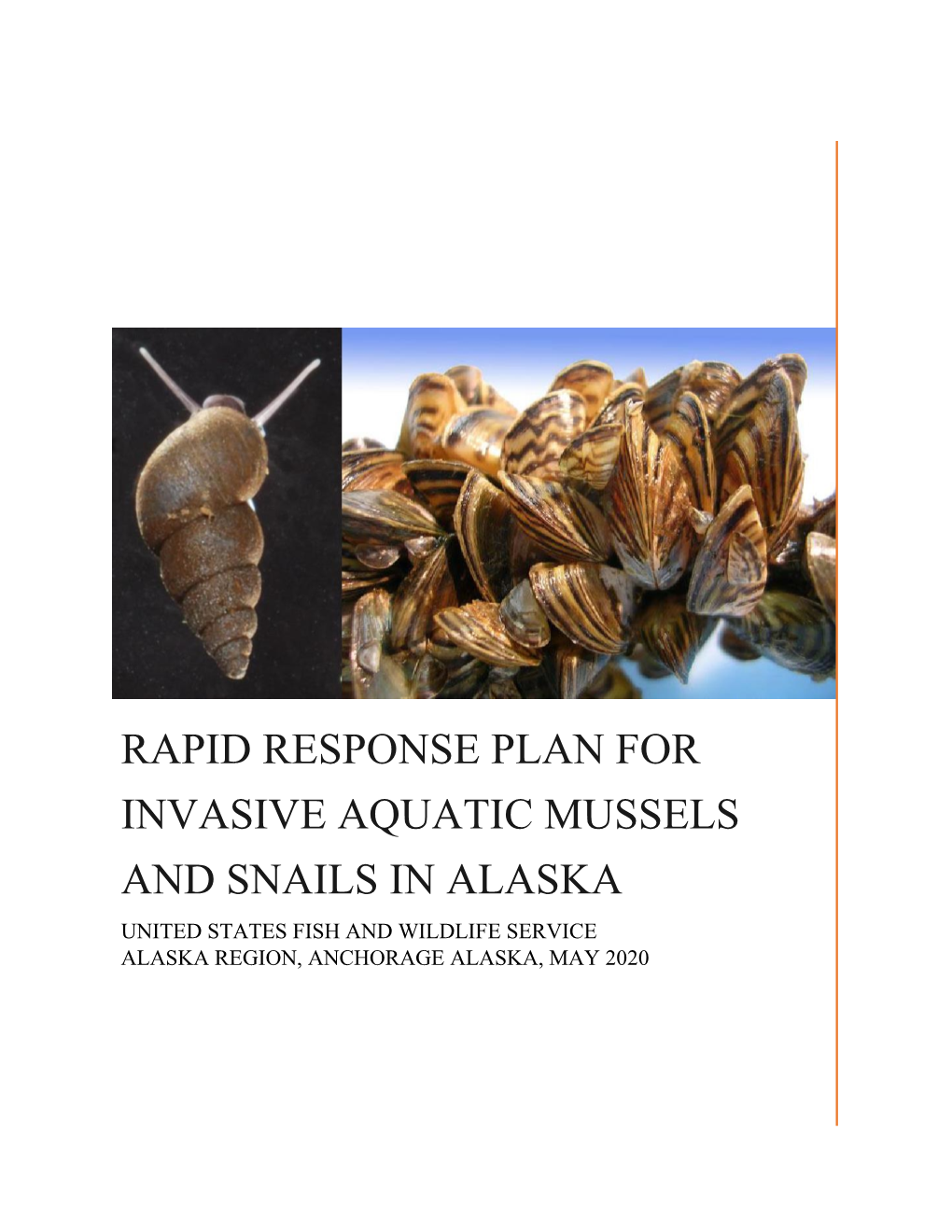 RAPID RESPONSE PLAN FOR INVASIVE AQUATIC MUSSELS AND SNAILS IN ALASKA

UNITED STATES FISH AND WILDLIFE SERVICE
ALASKA REGION, ANCHORAGE ALASKA, MAY 2020